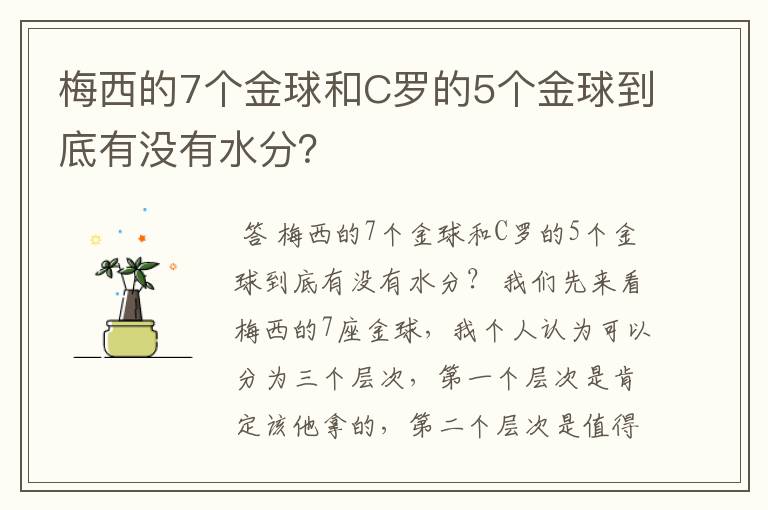 梅西的7个金球和C罗的5个金球到底有没有水分?

答 梅西的7个金球和C罗的5个金球到底有没有水分? 我们先来看梅西的7座金球，我个人认为可以分为三个层次，第一个层次是肯定该他拿的，第二个层次是值得